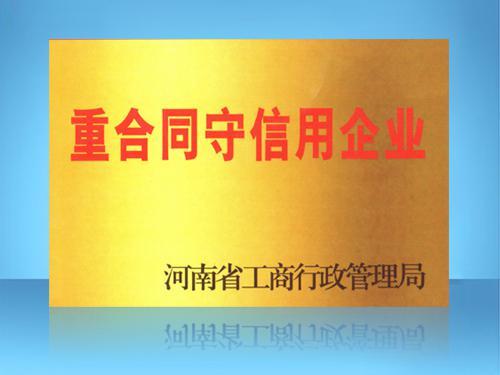 重合同守信用企业

河南省工商行政管理局